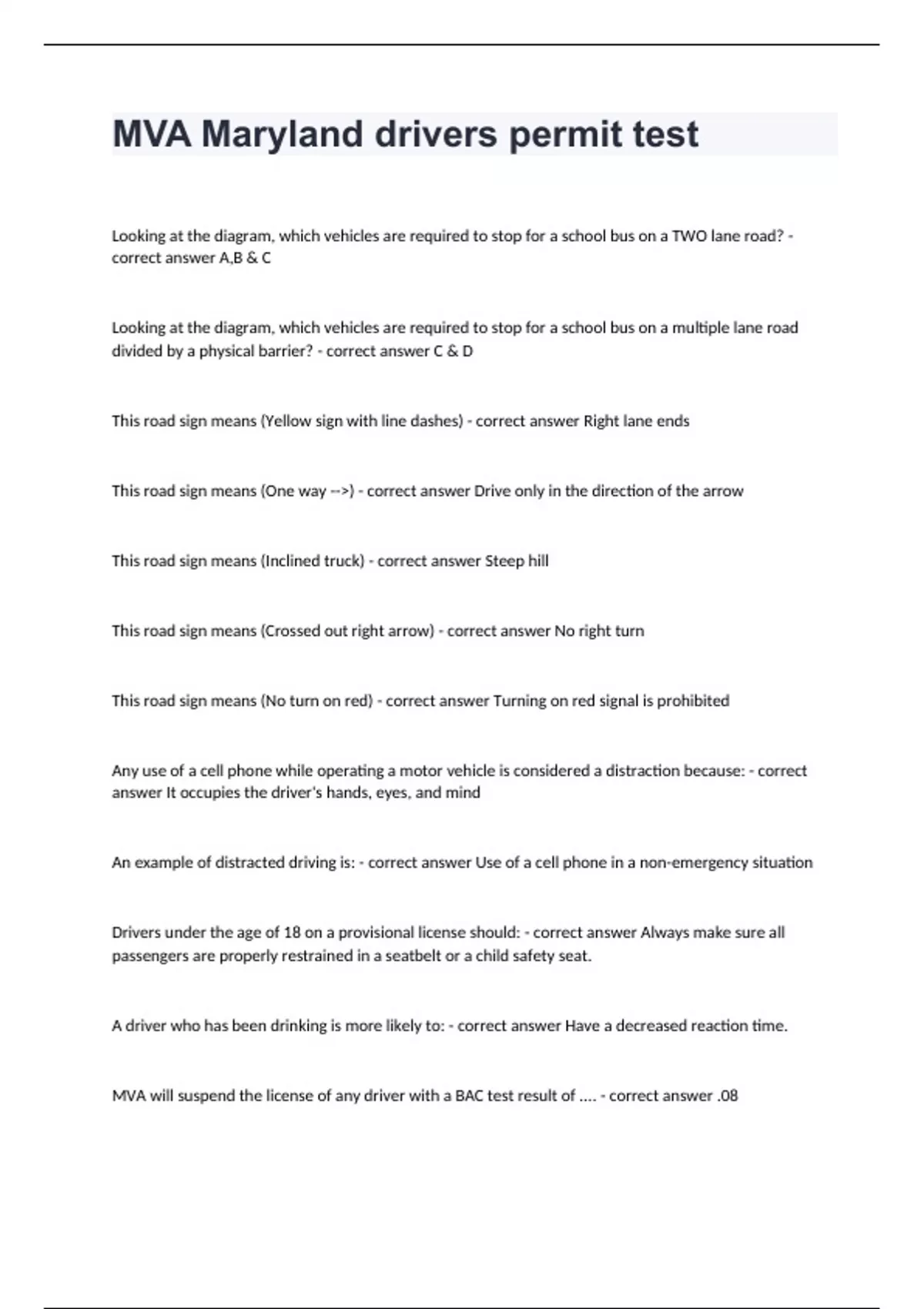 MVA Maryland drivers permit test

Looking at the diagram, which vehicles are required to stop for a school bus on a TWO lane road? - correct answer A,B & C

Looking at the diagram, which vehicles are required to stop for a school bus on a multiple lane road divided by a physical barrier? - correct answer C & D

This road sign means (Yellow sign with line dashes) - correct answer Right lane ends

This road sign means (One way -->) - correct answer Drive only in the direction of the arrow

This road sign means (Inclined truck) - correct answer Steep hill

This road sign means (Crossed out right arrow) - correct answer No right turn

This road sign means (No turn on red) - correct answer Turning on red signal is prohibited

Any use of a cell phone while operating a motor vehicle is considered a distraction because: - correct answer It occupies the driver's hands, eyes, and mind

An example of distracted driving is: - correct answer Use of a cell phone in a non-emergency situation

Drivers under the age of 18 on a provisional license should: - correct answer Always make sure all passengers are properly restrained in a seatbelt or a child safety seat.

A driver who has been drinking is more likely to: - correct answer Have a decreased reaction time.

MVA will suspend the license of any driver with a BAC test result of .... - correct answer .08